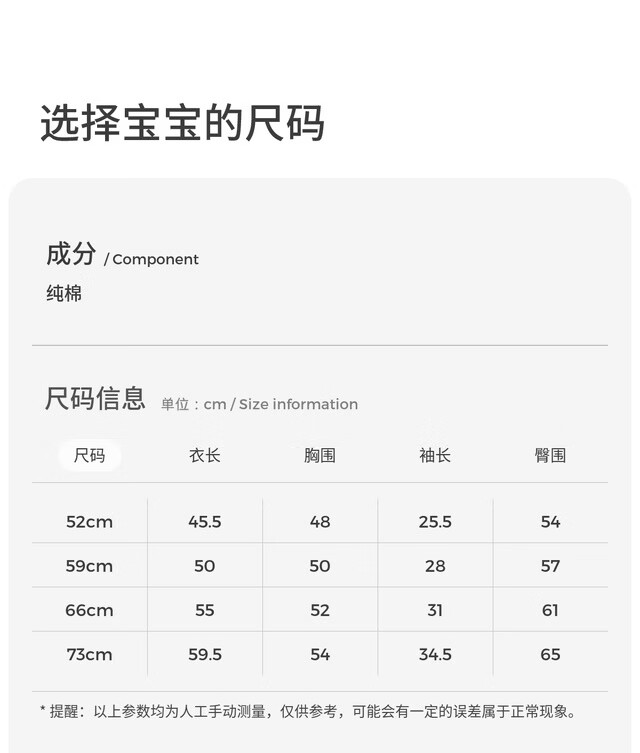 选择宝宝的尺码

成分 / Component

纯棉

尺码信息 单位：cm / Size information

| 尺码 | 衣长 | 胸围 | 袖长 | 臀围 |
|---|---|---|---|---|
| 52cm | 45.5 | 48 | 25.5 | 54 |
| 59cm | 50 | 50 | 28 | 57 |
| 66cm | 55 | 52 | 31 | 61 |
| 73cm | 59.5 | 54 | 34.5 | 65 |

* 提醒：以上参数均为人工手动测量，仅供参考，可能会有一定的误差属于正常现象。